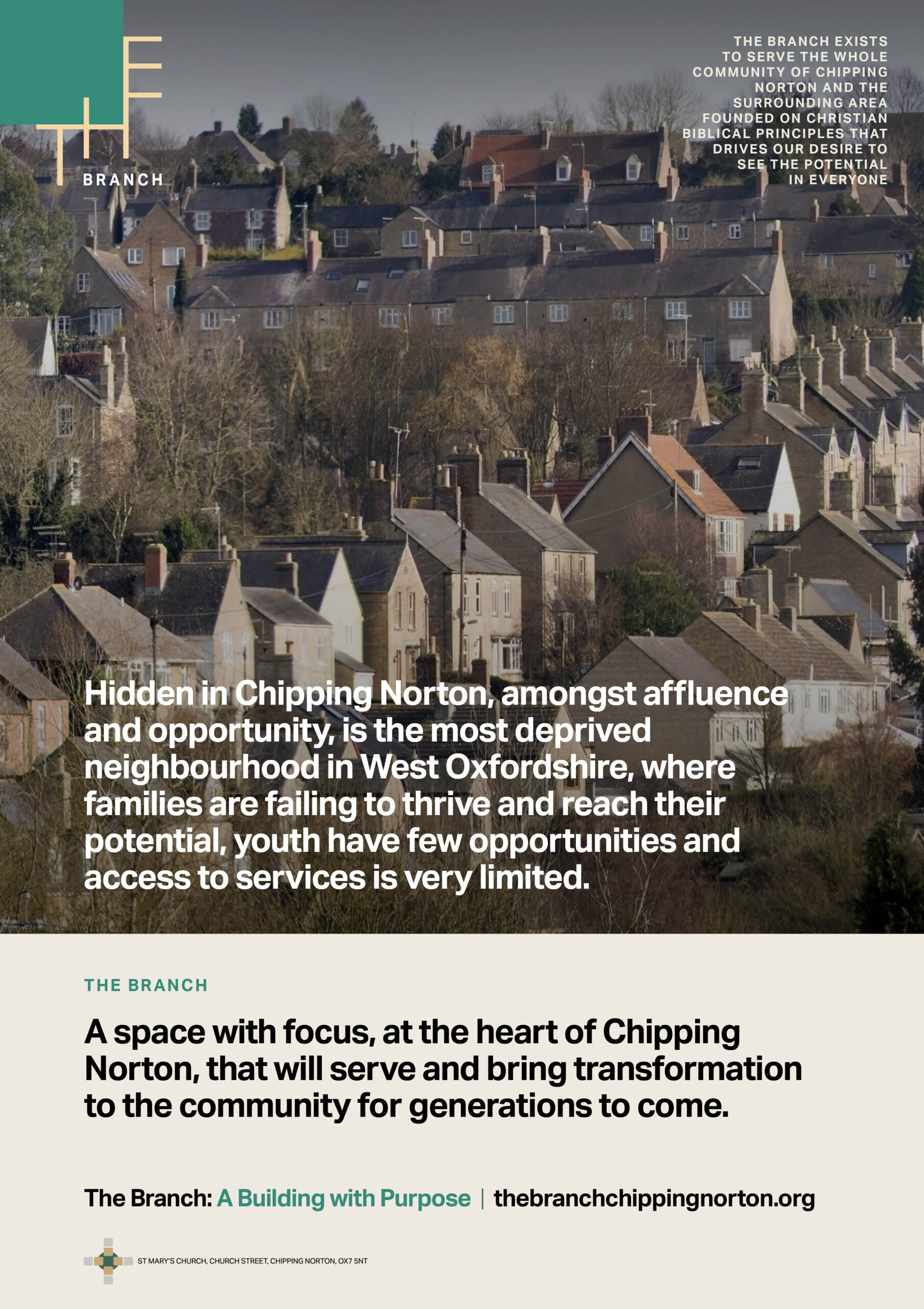 THE
BRANCH

THE BRANCH EXISTS TO SERVE THE WHOLE COMMUNITY OF CHIPPING NORTON AND THE SURROUNDING AREA FOUNDED ON CHRISTIAN BIBLICAL PRINCIPLES THAT DRIVES OUR DESIRE TO SEE THE POTENTIAL IN EVERYONE

Hidden in Chipping Norton, amongst affluence and opportunity, is the most deprived neighbourhood in West Oxfordshire, where families are failing to thrive and reach their potential, youth have few opportunities and access to services is very limited.

THE BRANCH

A space with focus, at the heart of Chipping Norton, that will serve and bring transformation to the community for generations to come.

The Branch: A Building with Purpose | thebranchchippingnorton.org

ST MARY'S CHURCH, CHURCH STREET, CHIPPING NORTON, OX7 5NT